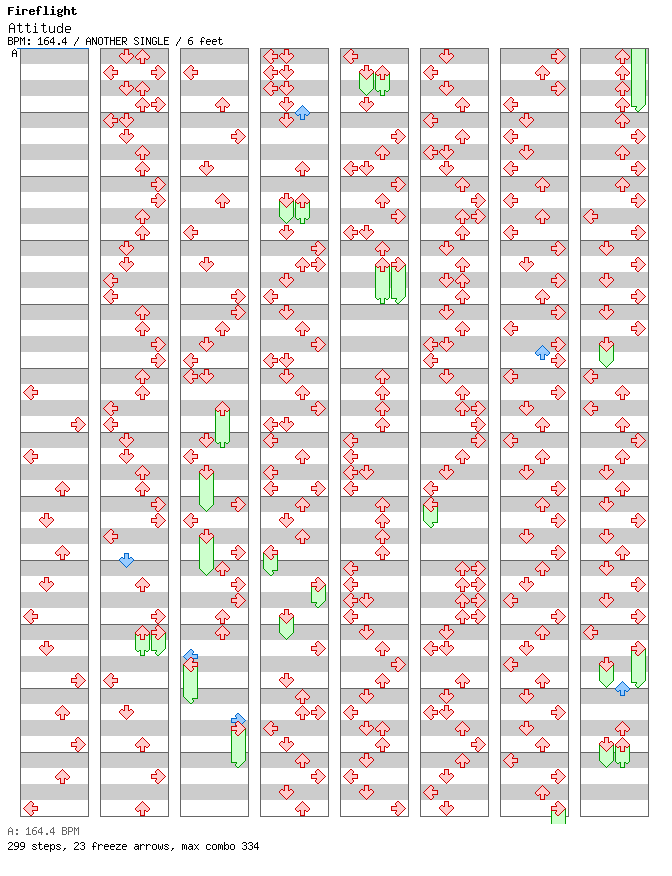 Fireflight
Attitude
BPM: 164.4 / ANOTHER SINGLE / 6 feet
A

A: 164.4 BPM
299 steps, 23 freeze arrows, max combo 334